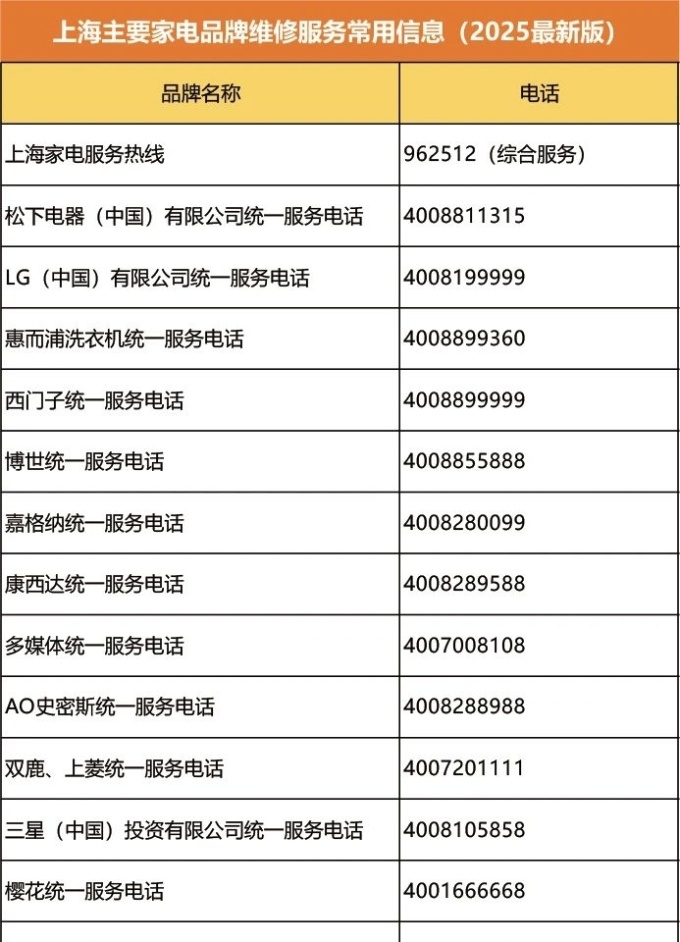 上海主要家电品牌维修服务常用信息（2025最新版）

| 品牌名称 | 电话 |
|---|---|
| 上海家电服务热线 | 962512（综合服务） |
| 松下电器（中国）有限公司统一服务电话 | 4008811315 |
| LG（中国）有限公司统一服务电话 | 4008199999 |
| 惠而浦洗衣机统一服务电话 | 4008899360 |
| 西门子统一服务电话 | 4008899999 |
| 博世统一服务电话 | 4008855888 |
| 嘉格纳统一服务电话 | 4008280099 |
| 康西达统一服务电话 | 4008289588 |
| 多媒体统一服务电话 | 4007008108 |
| AO史密斯统一服务电话 | 4008288988 |
| 双鹿、上菱统一服务电话 | 4007201111 |
| 三星（中国）投资有限公司统一服务电话 | 4008105858 |
| 樱花统一服务电话 | 4001666668 |